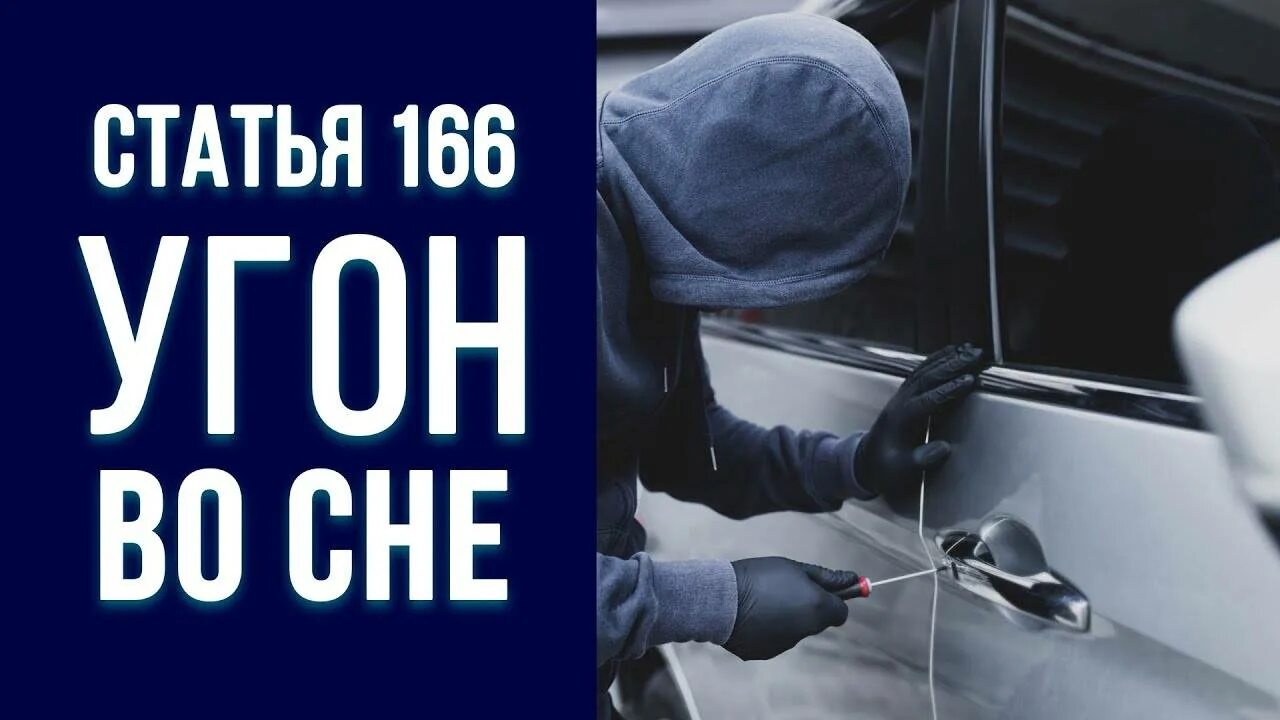 СТАТЬЯ 166
УГОН
ВО СНЕ